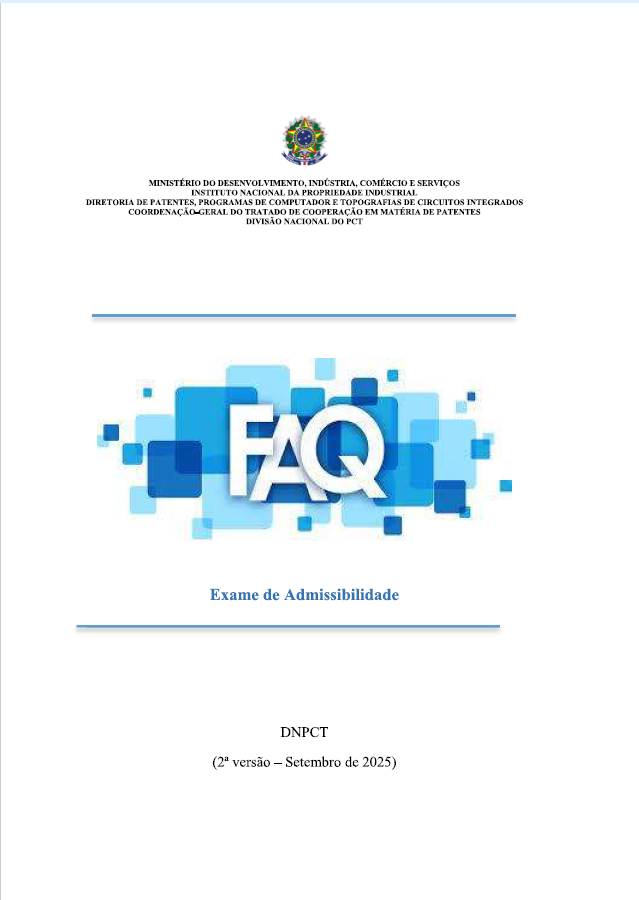 MINISTÉRIO DO DESENVOLVIMENTO, INDÚSTRIA, COMÉRCIO E SERVIÇOS
INSTITUTO NACIONAL DA PROPRIEDADE INDUSTRIAL
DIRETORIA DE PATENTES, PROGRAMAS DE COMPUTADOR E TOPOGRAFIAS DE CIRCUITOS INTEGRADOS
COORDENAÇÃO-GERAL DO TRATADO DE COOPERAÇÃO EM MATÉRIA DE PATENTES
DIVISÃO NACIONAL DO PCT

FAQ

Exame de Admissibilidade

DNPCT

(2ª versão – Setembro de 2025)